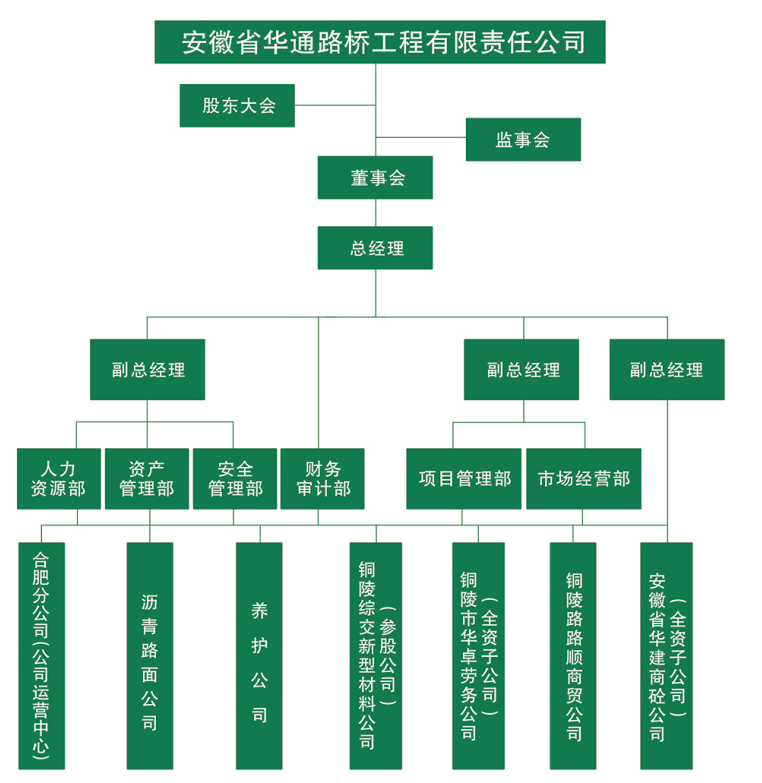 安徽省华通路桥工程有限责任公司

股东大会

监事会

董事会

总经理

副总经理

副总经理

副总经理

人力资源部

资产管理部

安全管理部

财务审计部

项目管理部

市场经营部

合肥分公司(公司运营中心)

沥青路面公司

养护公司

铜陵综交新型材料公司（参股公司）

铜陵市华卓劳务公司（全资子公司）

铜陵路路顺商贸公司

安徽省华建商砼公司（全资子公司）